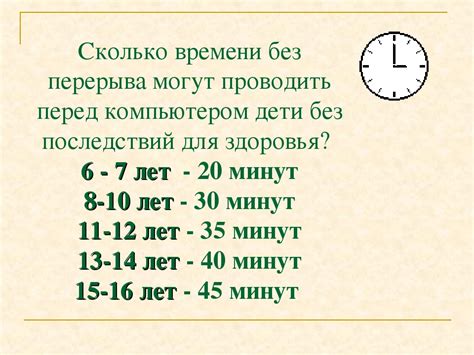 Сколько времени без перерыва могут проводить перед компьютером дети без последствий для здоровья?

6 - 7 лет - 20 минут
8-10 лет - 30 минут
11-12 лет - 35 минут
13-14 лет - 40 минут
15-16 лет - 45 минут